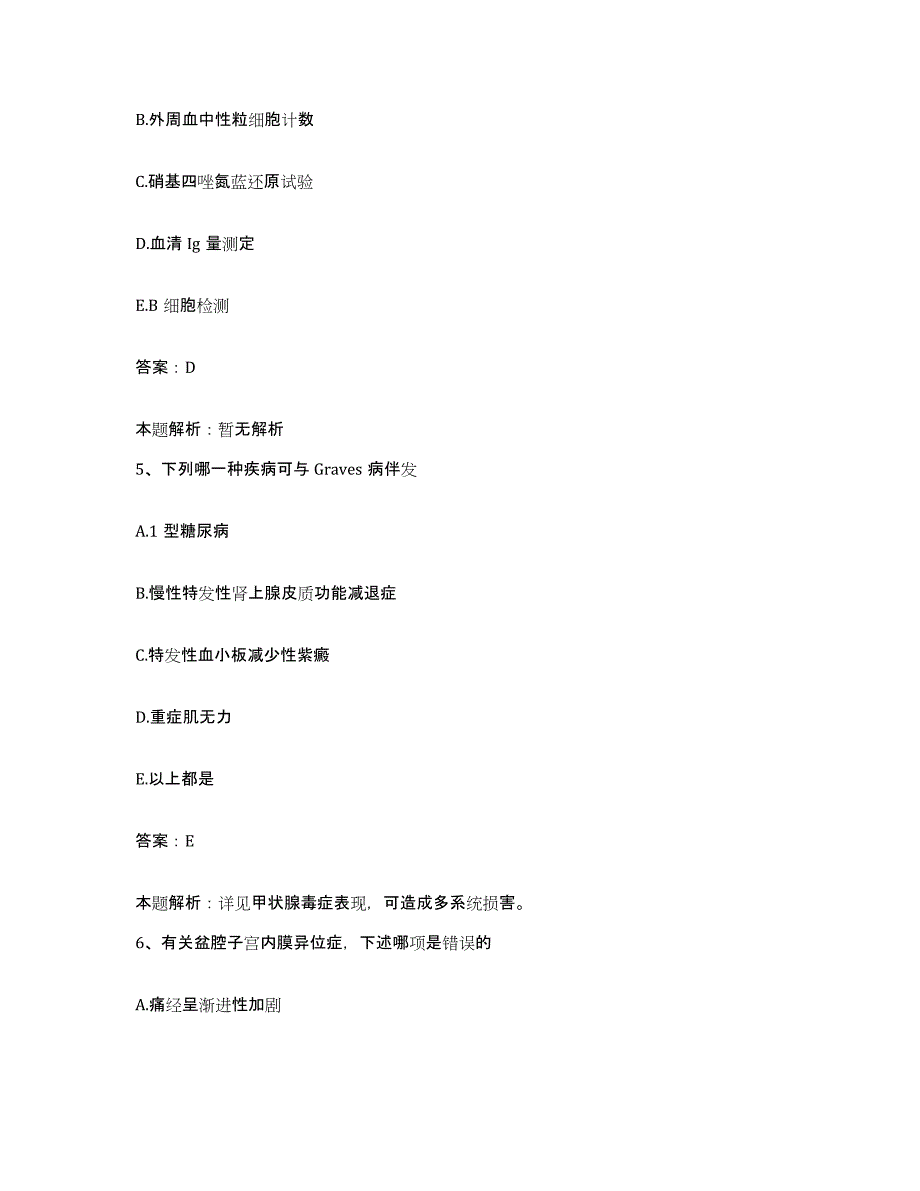 B.外周血中性粒细胞计数

C.硝基四唑氮蓝还原试验

D.血清 Ig 量测定

E.B 细胞检测

答案：D

本题解析：暂无解析

5、下列哪一种疾病可与 Graves 病伴发

A.1 型糖尿病

B.慢性特发性肾上腺皮质功能减退症

C.特发性血小板减少性紫癜

D.重症肌无力

E.以上都是

答案：E

本题解析：详见甲状腺毒症表现，可造成多系统损害。

6、有关盆腔子宫内膜异位症，下述哪项是错误的

A.痛经呈渐进性加剧